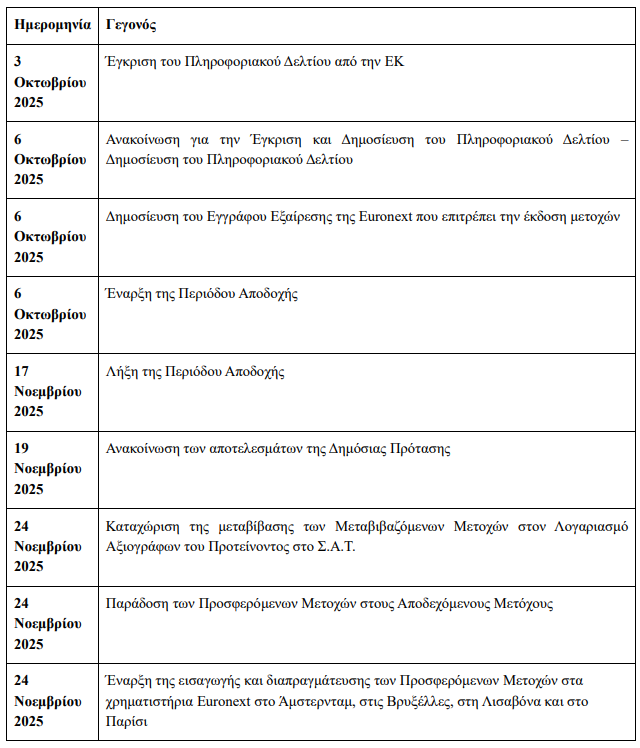 | Ημερομηνία | Γεγονός |
|---|---|
| 3 Οκτωβρίου 2025 | Έγκριση του Πληροφοριακού Δελτίου από την ΕΚ |
| 6 Οκτωβρίου 2025 | Ανακοίνωση για την Έγκριση και Δημοσίευση του Πληροφοριακού Δελτίου – Δημοσίευση του Πληροφοριακού Δελτίου |
| 6 Οκτωβρίου 2025 | Δημοσίευση του Εγγράφου Εξαίρεσης της Euronext που επιτρέπει την έκδοση μετοχών |
| 6 Οκτωβρίου 2025 | Έναρξη της Περιόδου Αποδοχής |
| 17 Νοεμβρίου 2025 | Λήξη της Περιόδου Αποδοχής |
| 19 Νοεμβρίου 2025 | Ανακοίνωση των αποτελεσμάτων της Δημόσιας Πρότασης |
| 24 Νοεμβρίου 2025 | Καταχώριση της μεταβίβασης των Μεταβιβαζόμενων Μετοχών στον Λογαριασμό Αξιογράφων του Προτείνοντος στο Σ.Α.Τ. |
| 24 Νοεμβρίου 2025 | Παράδοση των Προσφερόμενων Μετοχών στους Αποδεχόμενους Μετόχους |
| 24 Νοεμβρίου 2025 | Έναρξη της εισαγωγής και διαπραγμάτευσης των Προσφερόμενων Μετοχών στα χρηματιστήρια Euronext στο Άμστερνταμ, στις Βρυξέλλες, στη Λισαβόνα και στο Παρίσι |